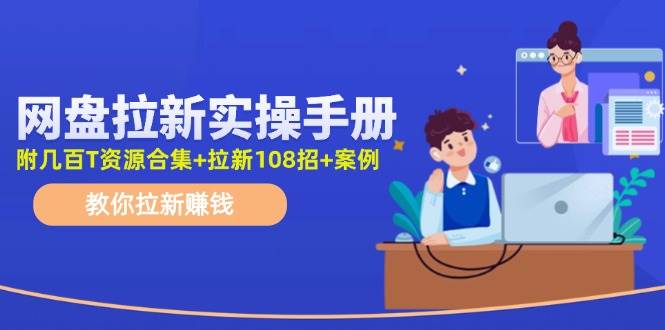 网盘拉新实操手册

附几百T资源合集+拉新108招+案例

教你拉新赚钱